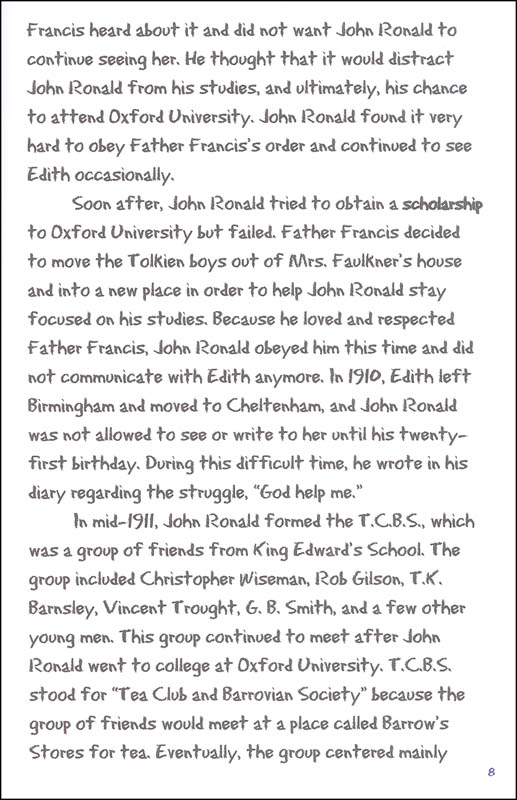 Francis heard about it and did not want John Ronald to continue seeing her. He thought that it would distract John Ronald from his studies, and ultimately, his chance to attend Oxford University. John Ronald found it very hard to obey Father Francis's order and continued to see Edith occasionally.

Soon after, John Ronald tried to obtain a scholarship to Oxford University but failed. Father Francis decided to move the Tolkien boys out of Mrs. Faulkner's house and into a new place in order to help John Ronald stay focused on his studies. Because he loved and respected Father Francis, John Ronald obeyed him this time and did not communicate with Edith anymore. In 1910, Edith left Birmingham and moved to Cheltenham, and John Ronald was not allowed to see or write to her until his twenty-first birthday. During this difficult time, he wrote in his diary regarding the struggle, "God help me."

In mid-1911, John Ronald formed the T.C.B.S., which was a group of friends from King Edward's School. The group included Christopher Wiseman, Rob Gilson, T.K. Barnsley, Vincent Trought, G. B. Smith, and a few other young men. This group continued to meet after John Ronald went to college at Oxford University. T.C.B.S. stood for "Tea Club and Barrovian Society" because the group of friends would meet at a place called Barrow's Stores for tea. Eventually, the group centered mainly

8